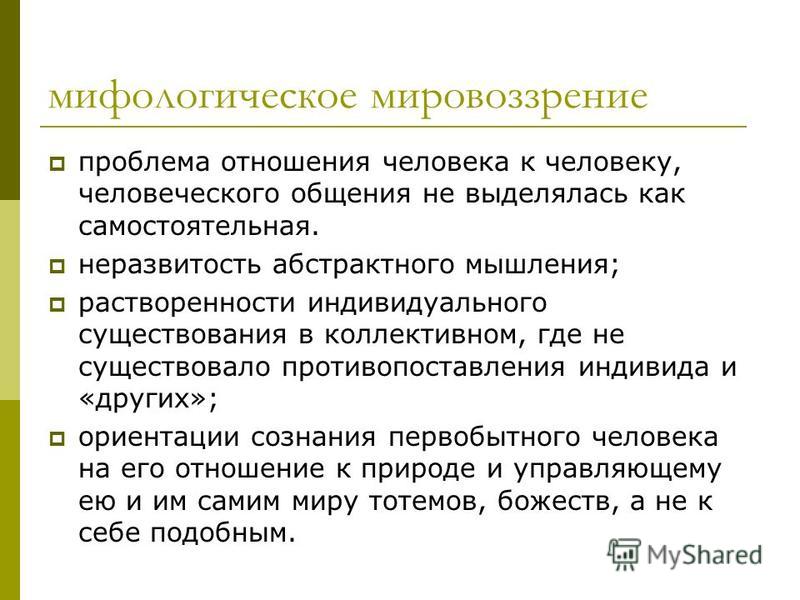 мифологическое мировоззрение

проблема отношения человека к человеку, человеческого общения не выделялась как самостоятельная.

неразвитость абстрактного мышления;

растворенности индивидуального существования в коллективном, где не существовало противопоставления индивида и «других»;

ориентации сознания первобытного человека на его отношение к природе и управляющему ею и им самим миру тотемов, божеств, а не к себе подобным.

MyShared